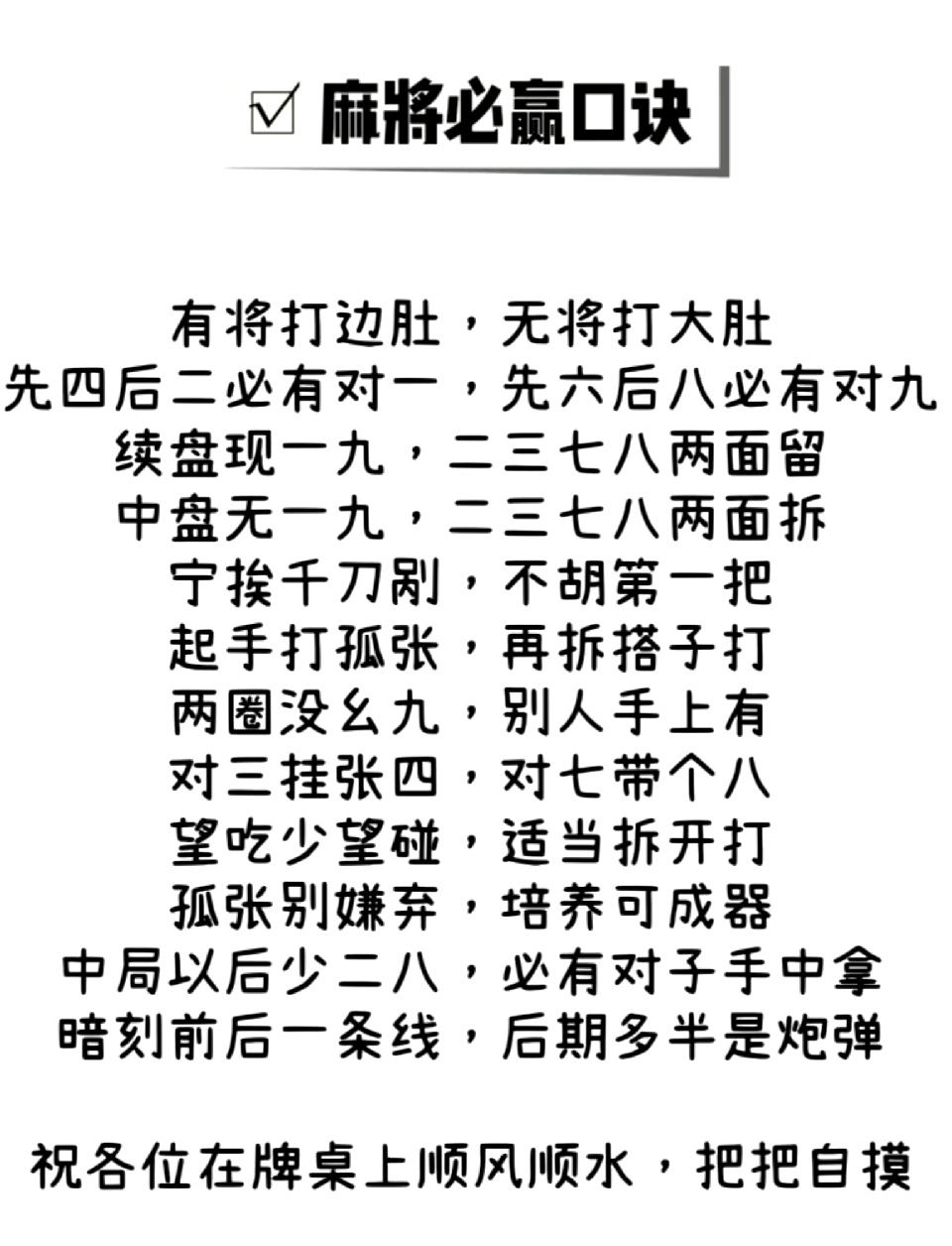 ☑ 麻将必赢口诀

有将打边肚，无将打大肚
先四后二必有对一，先六后八必有对九
续盘现一九，二三七八两面留
中盘无一九，二三七八两面拆
宁挨千刀剐，不胡第一把
起手打孤张，再拆搭子打
两圈没幺九，别人手上有
对三挂张四，对七带个八
望吃少望碰，适当拆开打
孤张别嫌弃，培养可成器
中局以后少二八，必有对子手中拿
暗刻前后一条线，后期多半是炮弹

祝各位在牌桌上顺风顺水，把把自摸